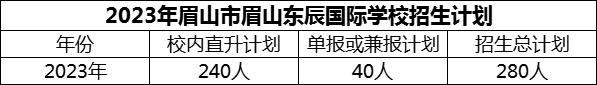 2023年眉山市眉山东辰国际学校招生计划

| 年份 | 校内直升计划 | 单报或兼报计划 | 招生总计划 |
|---|---|---|---|
| 2023年 | 240人 | 40人 | 280人 |